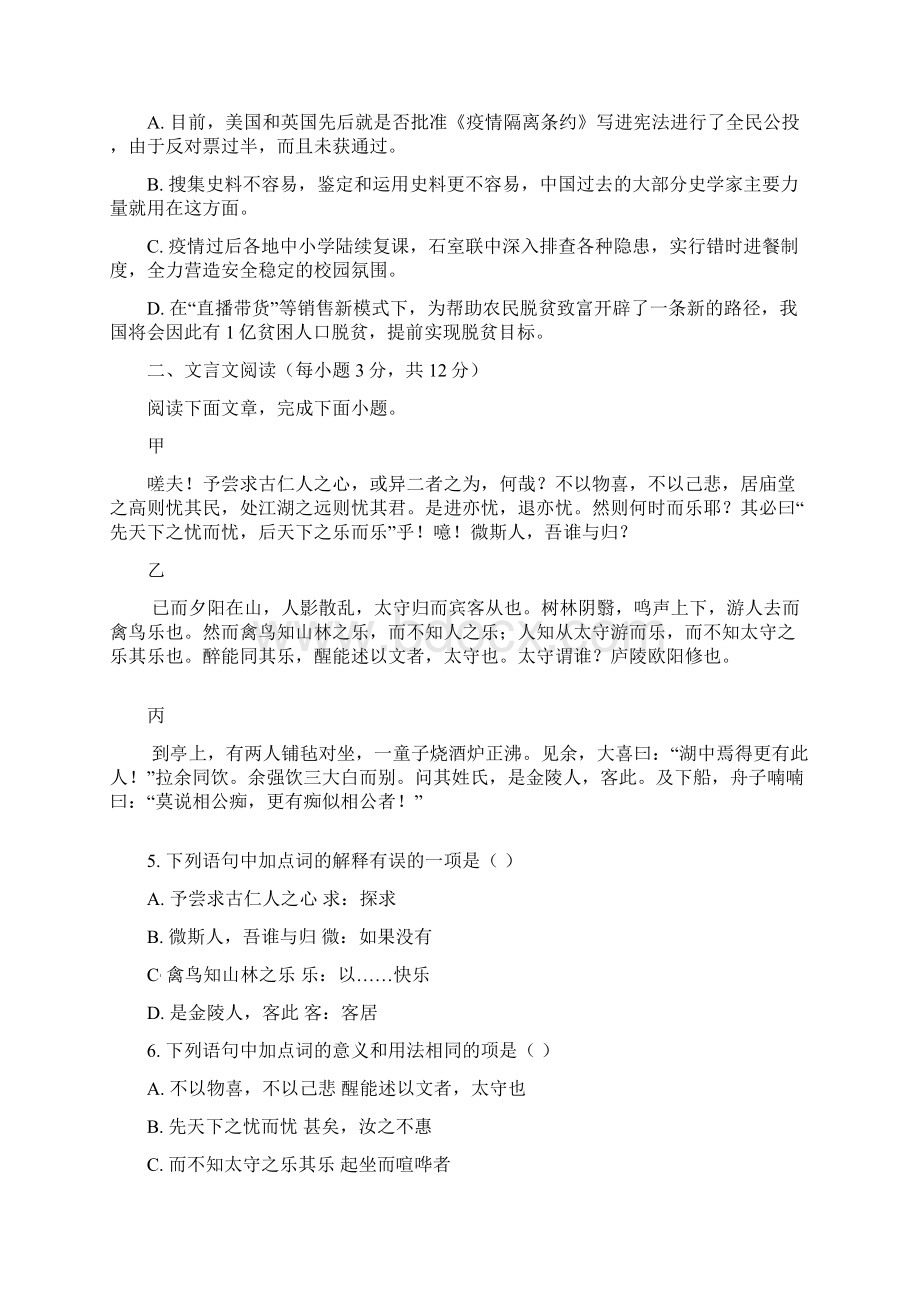 A. 目前，美国和英国先后就是否批准《疫情隔离条约》写进宪法进行了全民公投，由于反对票过半，而且未获通过。

B. 搜集史料不容易，鉴定和运用史料更不容易，中国过去的大部分史学家主要力量就用在这方面。

C. 疫情过后各地中小学陆续复课，石室联中深入排查各种隐患，实行错时进餐制度，全力营造安全稳定的校园氛围。

D. 在“直播带货”等销售新模式下，为帮助农民脱贫致富开辟了一条新的路径，我国将会因此有 1 亿贫困人口脱贫，提前实现脱贫目标。

二、文言文阅读（每小题 3 分，共 12 分）

阅读下面文章，完成下面小题。

甲

嗟夫！予尝求古仁人之心，或异二者之为，何哉？不以物喜，不以己悲，居庙堂之高则忧其民，处江湖之远则忧其君。是进亦忧，退亦忧。然则何时而乐耶？其必曰“先天下之忧而忧，后天下之乐而乐”乎！噫！微斯人，吾谁与归？

乙

已而夕阳在山，人影散乱，太守归而宾客从也。树林阴翳，鸣声上下，游人去而禽鸟乐也。然而禽鸟知山林之乐，而不知人之乐；人知从太守游而乐，而不知太守之乐其乐也。醉能同其乐，醒能述以文者，太守也。太守谓谁？庐陵欧阳修也。

丙

到亭上，有两人铺毡对坐，一童子烧酒炉正沸。见余，大喜曰：“湖中焉得更有此人！”拉余同饮。余强饮三大白而别。问其姓氏，是金陵人，客此。及下船，舟子喃喃曰：“莫说相公痴，更有痴似相公者！”

5. 下列语句中加点词的解释有误的一项是（ ）

A. 予尝求古仁人之心 求：探求

B. 微斯人，吾谁与归 微：如果没有

C. 禽鸟知山林之乐 乐：以……快乐

D. 是金陵人，客此 客：客居

6. 下列语句中加点词的意义和用法相同的项是（ ）

A. 不以物喜，不以己悲 醒能述以文者，太守也

B. 先天下之忧而忧 甚矣，汝之不惠

C. 而不知太守之乐其乐 起坐而喧哗者